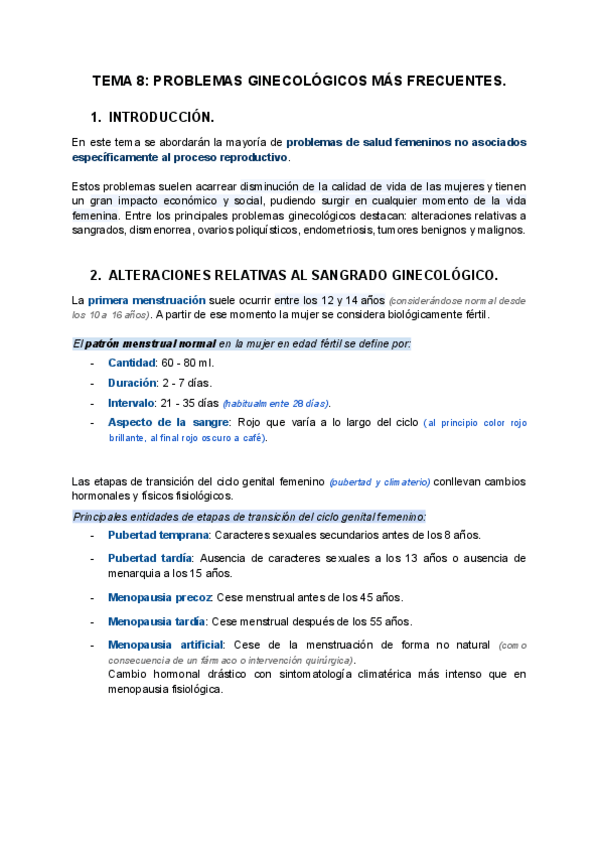 TEMA 8: PROBLEMAS GINECOLÓGICOS MÁS FRECUENTES.

1. INTRODUCCIÓN.

En este tema se abordarán la mayoría de problemas de salud femeninos no asociados específicamente al proceso reproductivo.

Estos problemas suelen acarrear disminución de la calidad de vida de las mujeres y tienen un gran impacto económico y social, pudiendo surgir en cualquier momento de la vida femenina. Entre los principales problemas ginecológicos destacan: alteraciones relativas a sangrados, dismenorrea, ovarios poliquísticos, endometriosis, tumores benignos y malignos.

2. ALTERACIONES RELATIVAS AL SANGRADO GINECOLÓGICO.

La primera menstruación suele ocurrir entre los 12 y 14 años (considerándose normal desde los 10 a 16 años). A partir de ese momento la mujer se considera biológicamente fértil.

El patrón menstrual normal en la mujer en edad fértil se define por:
- Cantidad: 60 - 80 ml.
- Duración: 2 - 7 días.
- Intervalo: 21 - 35 días (habitualmente 28 días).
- Aspecto de la sangre: Rojo que varía a lo largo del ciclo (al principio color rojo brillante, al final rojo oscuro a café).

Las etapas de transición del ciclo genital femenino (pubertad y climaterio) conllevan cambios hormonales y físicos fisiológicos.

Principales entidades de etapas de transición del ciclo genital femenino:
- Pubertad temprana: Caracteres sexuales secundarios antes de los 8 años.
- Pubertad tardía: Ausencia de caracteres sexuales a los 13 años o ausencia de menarquia a los 15 años.
- Menopausia precoz: Cese menstrual antes de los 45 años.
- Menopausia tardía: Cese menstrual después de los 55 años.
- Menopausia artificial: Cese de la menstruación de forma no natural (como consecuencia de un fármaco o intervención quirúrgica).
Cambio hormonal drástico con sintomatología climatérica más intenso que en menopausia fisiológica.